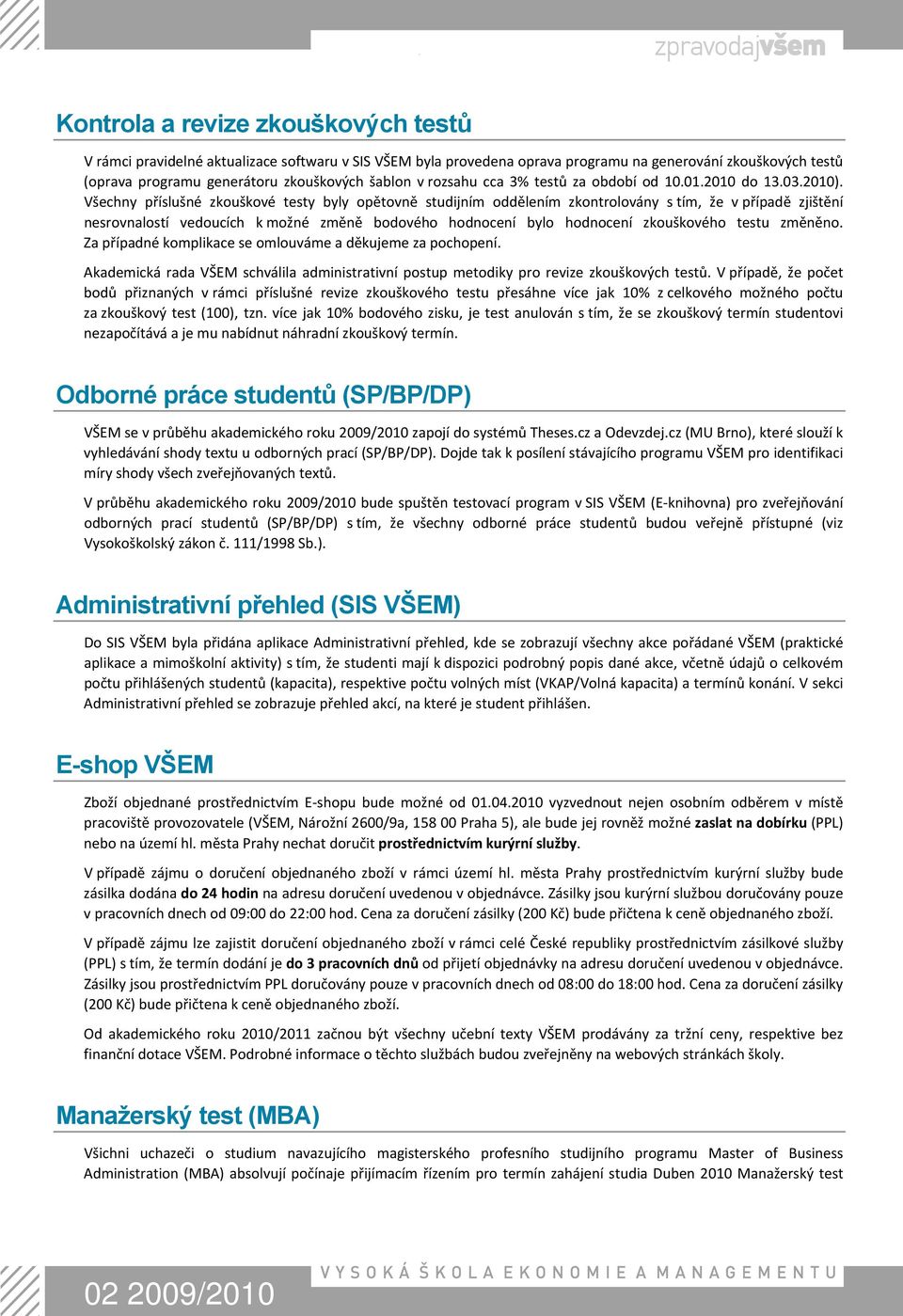 zpravodajvšem

Kontrola a revize zkouškových testů

V rámci pravidelné aktualizace softwaru v SIS VŠEM byla provedena oprava programu na generování zkouškových testů (oprava programu generátoru zkouškových šablon v rozsahu cca 3% testů za období od 10.01.2010 do 13.03.2010). Všechny příslušné zkouškové testy byly opětovně studijním oddělením zkontrolovány s tím, že v případě zjištění nesrovnalostí vedoucích k možné změně bodového hodnocení bylo hodnocení zkouškového testu změněno. Za případné komplikace se omlouváme a děkujeme za pochopení.

Akademická rada VŠEM schválila administrativní postup metodiky pro revize zkouškových testů. V případě, že počet bodů přiznaných v rámci příslušné revize zkouškového testu přesáhne více jak 10% z celkového možného počtu za zkouškový test (100), tzn. více jak 10% bodového zisku, je test anulován s tím, že se zkouškový termín studentovi nezapočítává a je mu nabídnut náhradní zkouškový termín.

Odborné práce studentů (SP/BP/DP)

VŠEM se v průběhu akademického roku 2009/2010 zapojí do systémů Theses.cz a Odevzdej.cz (MU Brno), které slouží k vyhledávání shody textu u odborných prací (SP/BP/DP). Dojde tak k posílení stávajícího programu VŠEM pro identifikaci míry shody všech zveřejňovaných textů.

V průběhu akademického roku 2009/2010 bude spuštěn testovací program v SIS VŠEM (E-knihovna) pro zveřejňování odborných prací studentů (SP/BP/DP) s tím, že všechny odborné práce studentů budou veřejně přístupné (viz Vysokoškolský zákon č. 111/1998 Sb.).

Administrativní přehled (SIS VŠEM)

Do SIS VŠEM byla přidána aplikace Administrativní přehled, kde se zobrazují všechny akce pořádané VŠEM (praktické aplikace a mimoškolní aktivity) s tím, že studenti mají k dispozici podrobný popis dané akce, včetně údajů o celkovém počtu přihlášených studentů (kapacita), respektive počtu volných míst (VKAP/Volná kapacita) a termínů konání. V sekci Administrativní přehled se zobrazuje přehled akcí, na které je student přihlášen.

E-shop VŠEM

Zboží objednané prostřednictvím E-shopu bude možné od 01.04.2010 vyzvednout nejen osobním odběrem v místě pracoviště provozovatele (VŠEM, Nárožní 2600/9a, 158 00 Praha 5), ale bude jej rovněž možné zaslat na dobírku (PPL) nebo na území hl. města Prahy nechat doručit prostřednictvím kurýrní služby.

V případě zájmu o doručení objednaného zboží v rámci území hl. města Prahy prostřednictvím kurýrní služby bude zásilka dodána do 24 hodin na adresu doručení uvedenou v objednávce. Zásilky jsou kurýrní službou doručovány pouze v pracovních dnech od 09:00 do 22:00 hod. Cena za doručení zásilky (200 Kč) bude přičtena k ceně objednaného zboží.

V případě zájmu lze zajistit doručení objednaného zboží v rámci celé České republiky prostřednictvím zásilkové služby (PPL) s tím, že termín dodání je do 3 pracovních dnů od přijetí objednávky na adresu doručení uvedenou v objednávce. Zásilky jsou prostřednictvím PPL doručovány pouze v pracovních dnech od 08:00 do 18:00 hod. Cena za doručení zásilky (200 Kč) bude přičtena k ceně objednaného zboží.

Od akademického roku 2010/2011 začnou být všechny učební texty VŠEM prodávány za tržní ceny, respektive bez finanční dotace VŠEM. Podrobné informace o těchto službách budou zveřejněny na webových stránkách školy.

Manažerský test (MBA)

Všichni uchazeči o studium navazujícího magisterského profesního studijního programu Master of Business Administration (MBA) absolvují počínaje přijímacím řízením pro termín zahájení studia Duben 2010 Manažerský test

02 2009/2010

VYSOKÁ ŠKOLA EKONOMIE A MANAGEMENTU